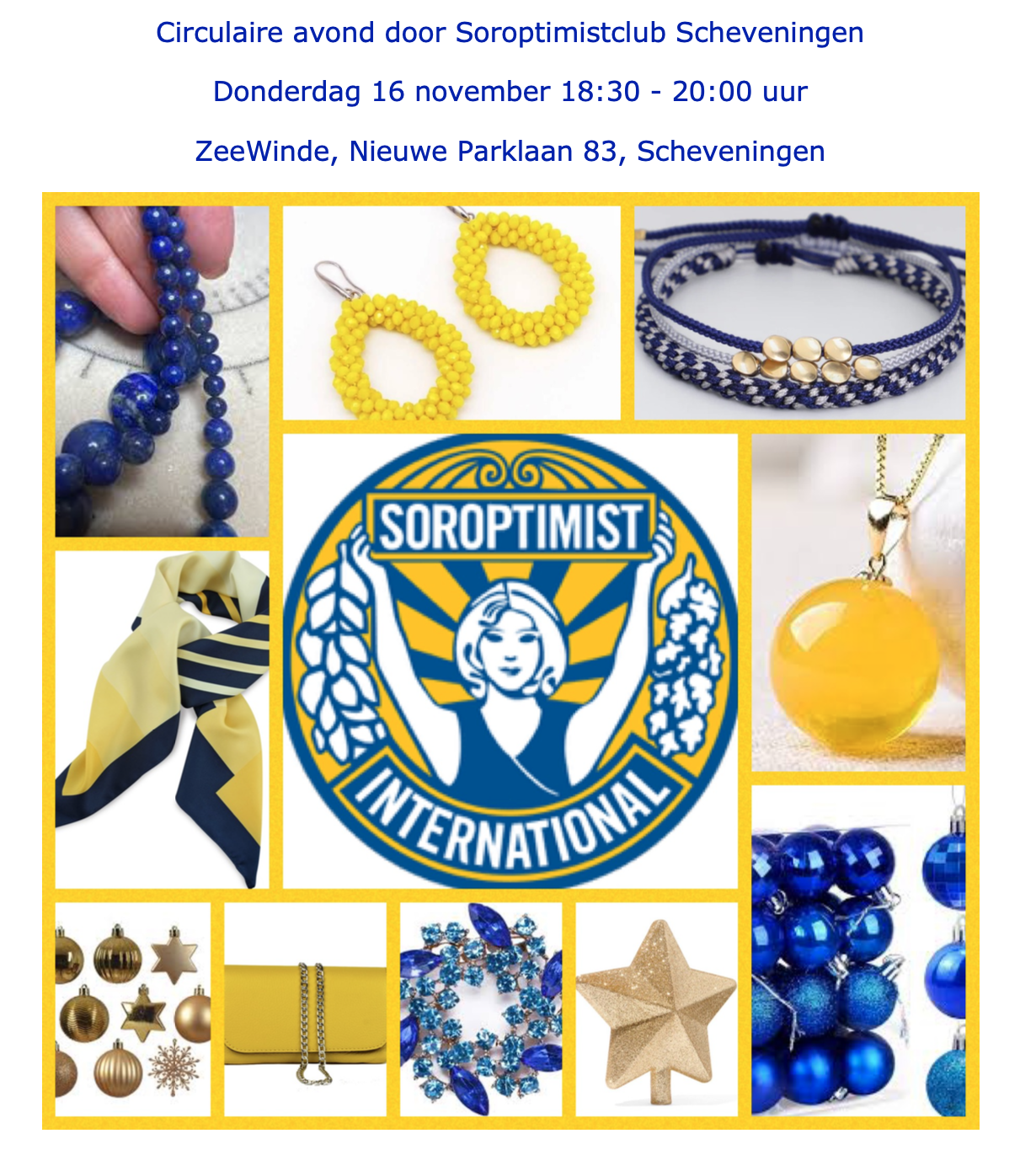 Circulaire avond door Soroptimistclub Scheveningen

Donderdag 16 november 18:30 - 20:00 uur

ZeeWinde, Nieuwe Parklaan 83, Scheveningen

SOROPTIMIST

INTERNATIONAL